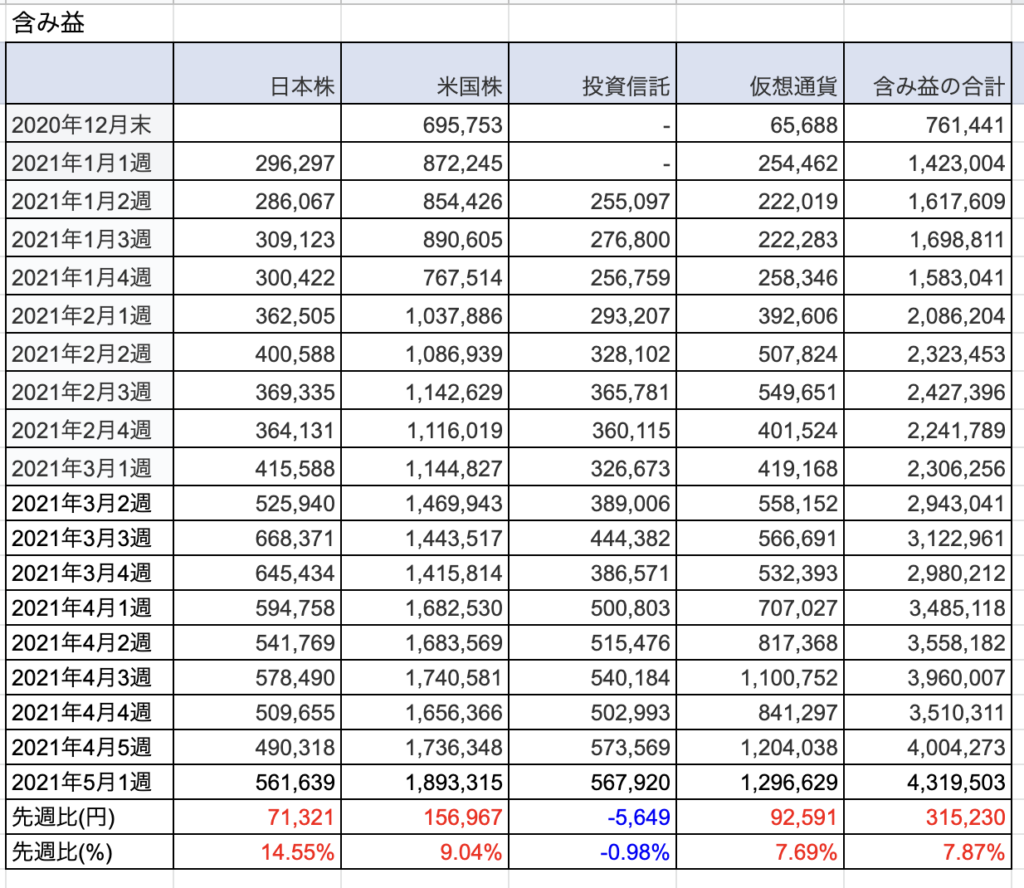 含み益

| | 日本株 | 米国株 | 投資信託 | 仮想通貨 | 含み益の合計 |
|---|---|---|---|---|---|
| 2020年12月末 | | 695,753 | - | 65,688 | 761,441 |
| 2021年1月1週 | 296,297 | 872,245 | - | 254,462 | 1,423,004 |
| 2021年1月2週 | 286,067 | 854,426 | 255,097 | 222,019 | 1,617,609 |
| 2021年1月3週 | 309,123 | 890,605 | 276,800 | 222,283 | 1,698,811 |
| 2021年1月4週 | 300,422 | 767,514 | 256,759 | 258,346 | 1,583,041 |
| 2021年2月1週 | 362,505 | 1,037,886 | 293,207 | 392,606 | 2,086,204 |
| 2021年2月2週 | 400,588 | 1,086,939 | 328,102 | 507,824 | 2,323,453 |
| 2021年2月3週 | 369,335 | 1,142,629 | 365,781 | 549,651 | 2,427,396 |
| 2021年2月4週 | 364,131 | 1,116,019 | 360,115 | 401,524 | 2,241,789 |
| 2021年3月1週 | 415,588 | 1,144,827 | 326,673 | 419,168 | 2,306,256 |
| 2021年3月2週 | 525,940 | 1,469,943 | 389,006 | 558,152 | 2,943,041 |
| 2021年3月3週 | 668,371 | 1,443,517 | 444,382 | 566,691 | 3,122,961 |
| 2021年3月4週 | 645,434 | 1,415,814 | 386,571 | 532,393 | 2,980,212 |
| 2021年4月1週 | 594,758 | 1,682,530 | 500,803 | 707,027 | 3,485,118 |
| 2021年4月2週 | 541,769 | 1,683,569 | 515,476 | 817,368 | 3,558,182 |
| 2021年4月3週 | 578,490 | 1,740,581 | 540,184 | 1,100,752 | 3,960,007 |
| 2021年4月4週 | 509,655 | 1,656,366 | 502,993 | 841,297 | 3,510,311 |
| 2021年4月5週 | 490,318 | 1,736,348 | 573,569 | 1,204,038 | 4,004,273 |
| 2021年5月1週 | 561,639 | 1,893,315 | 567,920 | 1,296,629 | 4,319,503 |
| 先週比(円) | 71,321 | 156,967 | -5,649 | 92,591 | 315,230 |
| 先週比(%) | 14.55% | 9.04% | -0.98% | 7.69% | 7.87% |